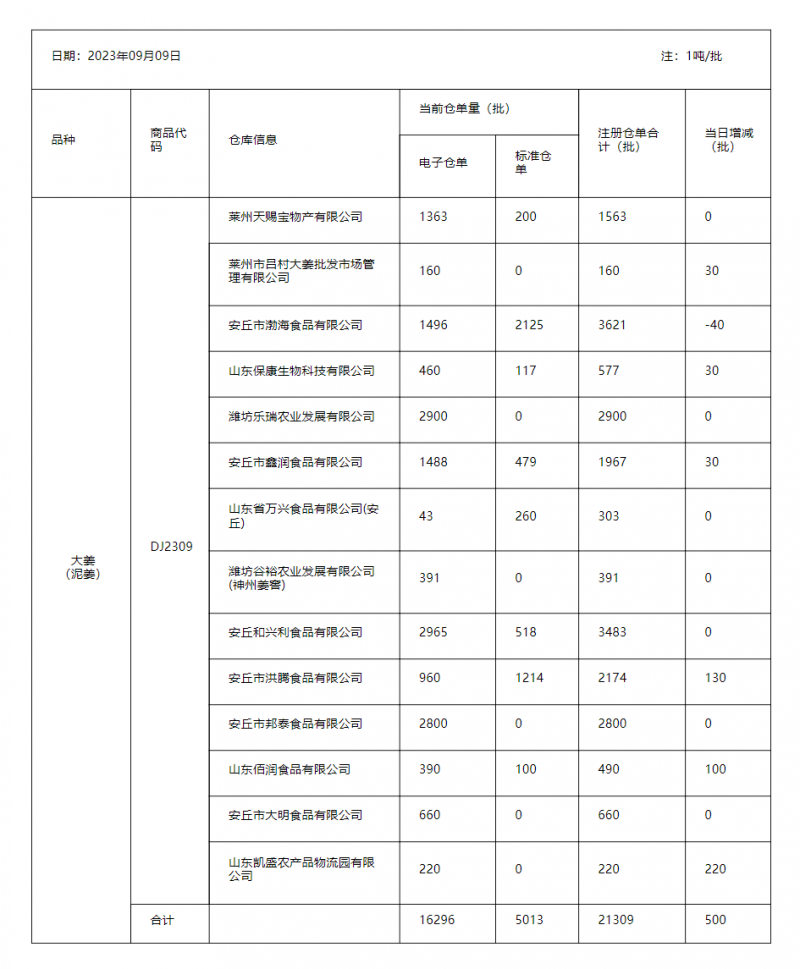 日期：2023年09月09日

注：1吨/批

| 品种 | 商品代码 | 仓库信息 | 当前仓单量（批） 电子仓单 | 当前仓单量（批） 标准仓单 | 注册仓单合计（批） | 当日增减（批） |
|---|---|---|---|---|---|---|
| 大姜（泥姜） | DJ2309 | 莱州天赐宝物产有限公司 | 1363 | 200 | 1563 | 0 |
| | | 莱州市吕村大姜批发市场管理有限公司 | 160 | 0 | 160 | 30 |
| | | 安丘市渤海食品有限公司 | 1496 | 2125 | 3621 | -40 |
| | | 山东保康生物科技有限公司 | 460 | 117 | 577 | 30 |
| | | 潍坊乐瑞农业发展有限公司 | 2900 | 0 | 2900 | 0 |
| | | 安丘市鑫润食品有限公司 | 1488 | 479 | 1967 | 30 |
| | | 山东省万兴食品有限公司(安丘) | 43 | 260 | 303 | 0 |
| | | 潍坊谷裕农业发展有限公司(神州姜窖) | 391 | 0 | 391 | 0 |
| | | 安丘和兴利食品有限公司 | 2965 | 518 | 3483 | 0 |
| | | 安丘市洪腾食品有限公司 | 960 | 1214 | 2174 | 130 |
| | | 安丘市邦泰食品有限公司 | 2800 | 0 | 2800 | 0 |
| | | 山东佰润食品有限公司 | 390 | 100 | 490 | 100 |
| | | 安丘市大明食品有限公司 | 660 | 0 | 660 | 0 |
| | | 山东凯盛农产品物流园有限公司 | 220 | 0 | 220 | 220 |
| | 合计 | | 16296 | 5013 | 21309 | 500 |